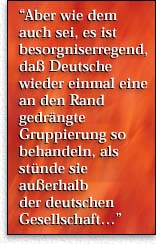 “Aber wie dem auch sei, es ist besorgniserregend, daß Deutsche wieder einmal eine an den Rand gedrängte Gruppierung so behandeln, als stünde sie außerhalb der deutschen Gesellschaft…”